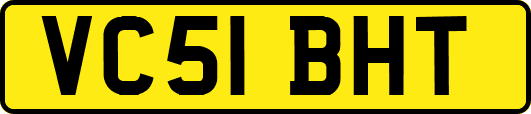 VC51 BHT